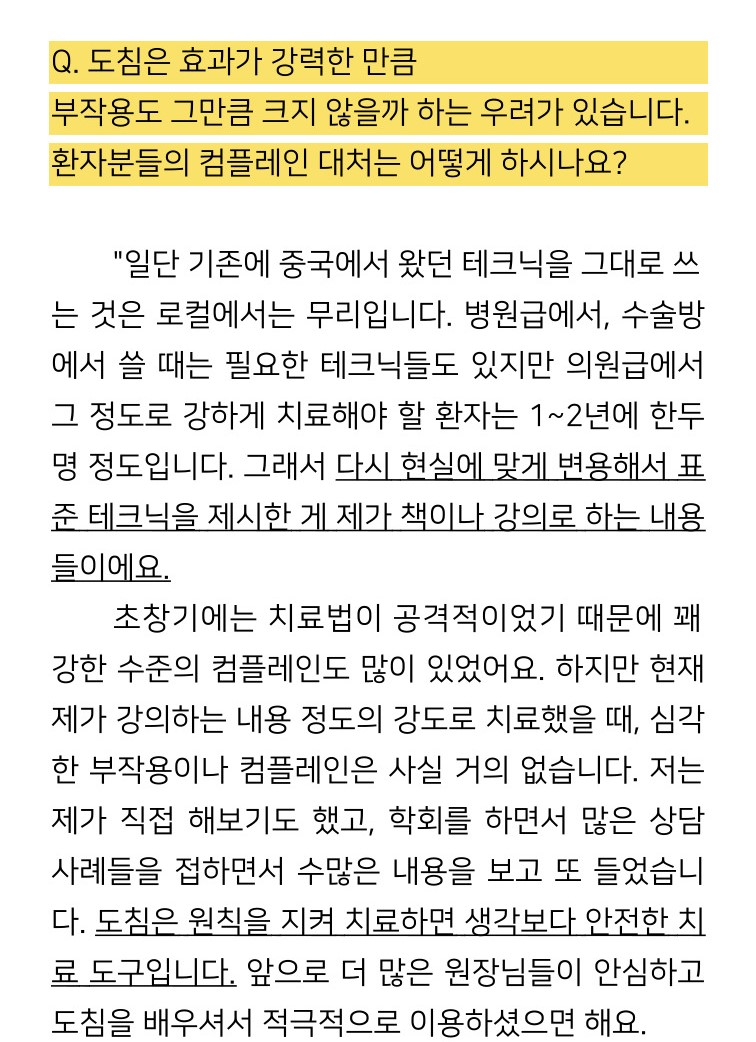 Q. 도침은 효과가 강력한 만큼
부작용도 그만큼 크지 않을까 하는 우려가 있습니다.
환자분들의 컴플레인 대처는 어떻게 하시나요?

"일단 기존에 중국에서 왔던 테크닉을 그대로 쓰는 것은 로컬에서는 무리입니다. 병원급에서, 수술방에서 쓸 때는 필요한 테크닉들도 있지만 의원급에서 그 정도로 강하게 치료해야 할 환자는 1~2년에 한두 명 정도입니다. 그래서 다시 현실에 맞게 변용해서 표준 테크닉을 제시한 게 제가 책이나 강의로 하는 내용들이에요.

초창기에는 치료법이 공격적이었기 때문에 꽤 강한 수준의 컴플레인도 많이 있었어요. 하지만 현재 제가 강의하는 내용 정도의 강도로 치료했을 때, 심각한 부작용이나 컴플레인은 사실 거의 없습니다. 저는 제가 직접 해보기도 했고, 학회를 하면서 많은 상담 사례들을 접하면서 수많은 내용을 보고 또 들었습니다. 도침은 원칙을 지켜 치료하면 생각보다 안전한 치료 도구입니다. 앞으로 더 많은 원장님들이 안심하고 도침을 배우셔서 적극적으로 이용하셨으면 해요.